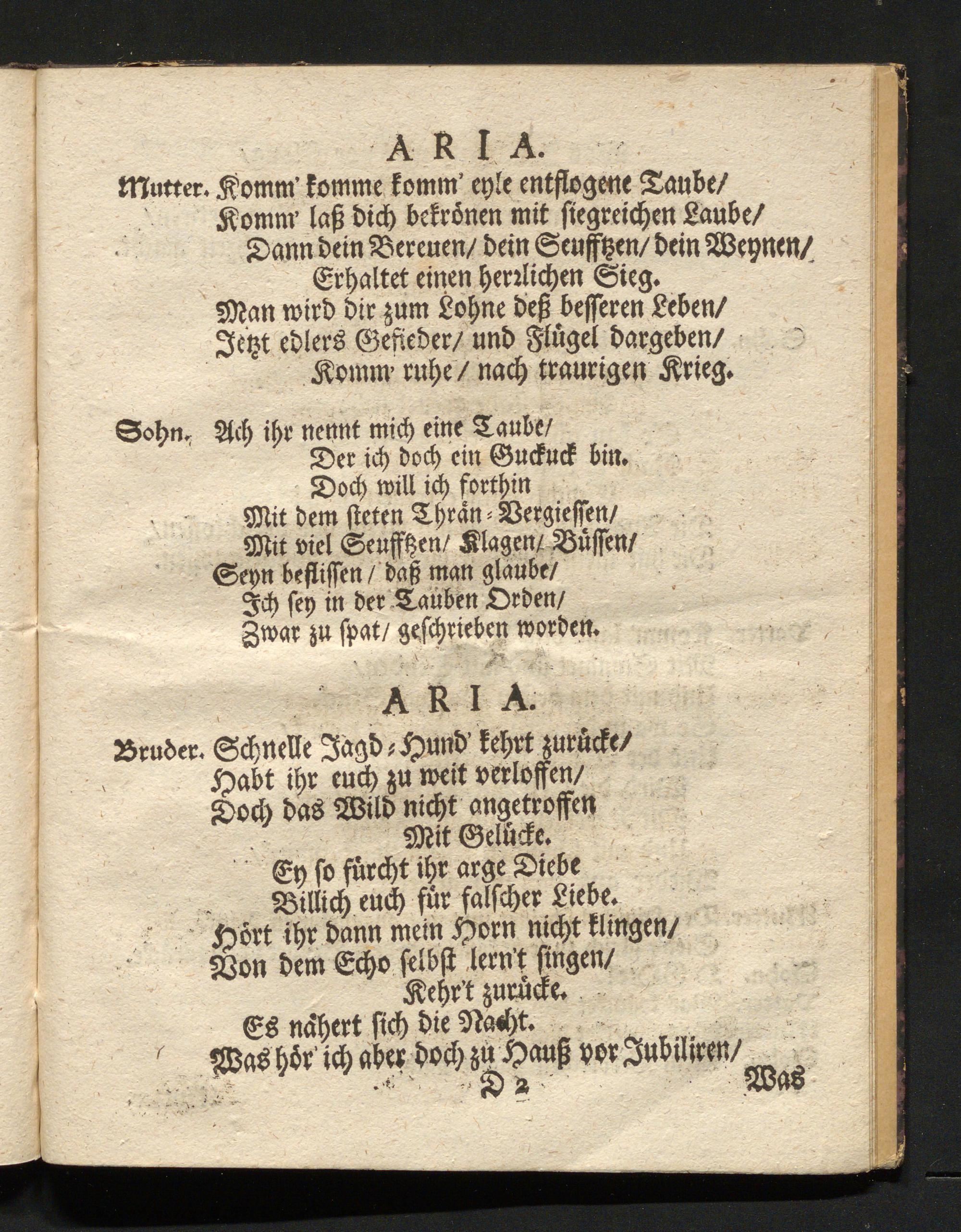 ARIA.

Mutter. Komm' komme komm' eyle entflogene Taube/
Komm' laß dich bekrönen mit siegreichen Laube/
Dann dein Bereuen/ dein Seufftzen/ dein Weynen/
Erhaltet einen herrlichen Sieg.
Man wird dir zum Lohne deß besseren Leben/
Jetzt edlers Gefieder/ und Flügel dargeben/
Komm' ruhe/ nach traurigen Krieg.

Sohn. Ach ihr nennt mich eine Taube/
Der ich doch ein Guckuck bin.
Doch will ich forthin
Mit dem steten Thrän-Vergiessen/
Mit viel Seufftzen/ Klagen/ Büssen/
Seyn beflissen/ daß man glaube/
Ich sey in der Tauben Orden/
Zwar zu spat/ geschrieben worden.

ARIA.

Bruder. Schnelle Jagd-Hund' kehrt zurücke/
Habt ihr euch zu weit verloffen/
Doch das Wild nicht angetroffen
Mit Gelücke.
Ey so fürcht ihr arge Diebe
Billich euch für falscher Liebe.
Hört ihr dann mein Horn nicht klingen/
Von dem Echo selbst lern't singen/
Kehr't zurücke.
Es nähert sich die Nacht.
Was hör' ich aber doch zu Hauß vor Jubiliren/
D 2 Was